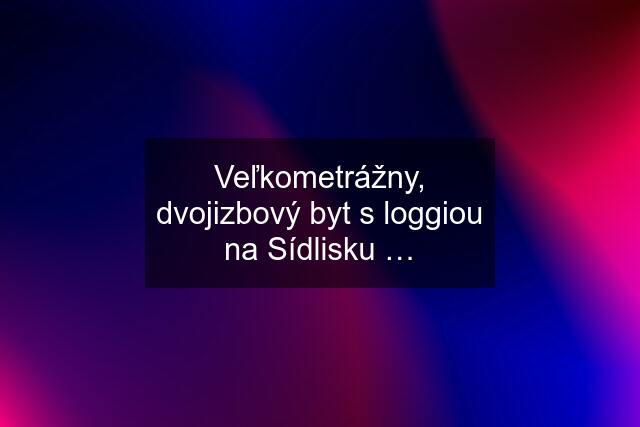 Veľkometrážny, dvojizbový byt s loggiou na Sídlisku …